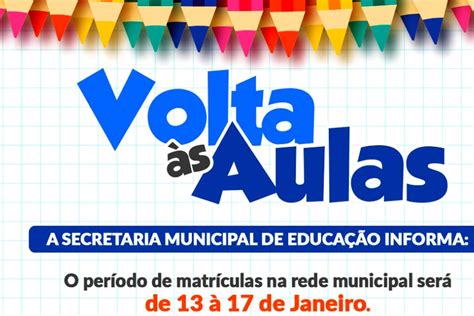 Volta às Aulas

A SECRETARIA MUNICIPAL DE EDUCAÇÃO INFORMA:

O período de matrículas na rede municipal será de 13 à 17 de Janeiro.